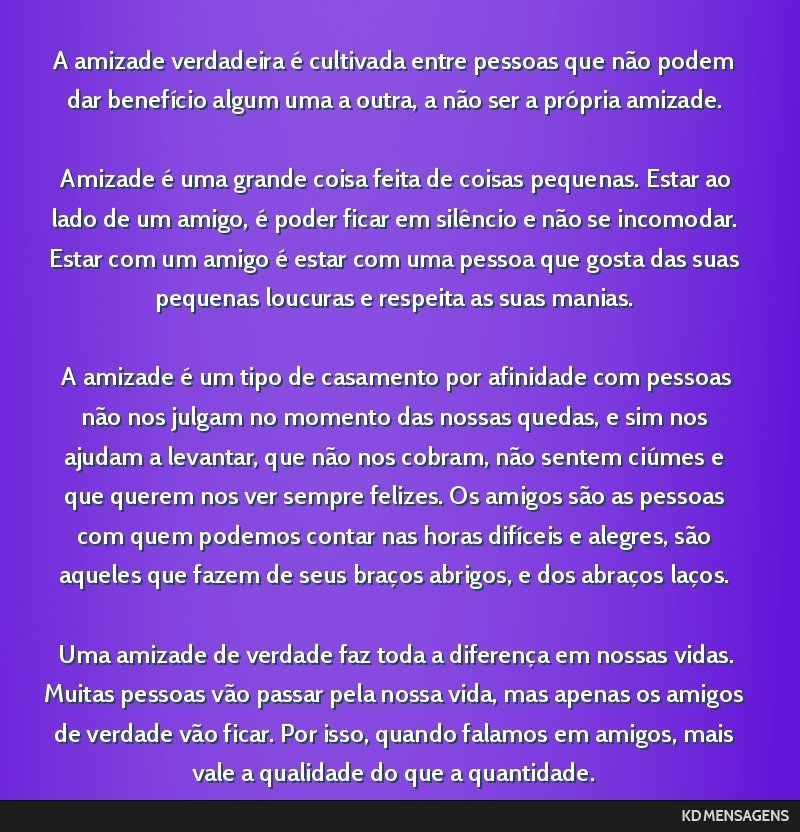 A amizade verdadeira é cultivada entre pessoas que não podem dar benefício algum uma a outra, a não ser a própria amizade.

Amizade é uma grande coisa feita de coisas pequenas. Estar ao lado de um amigo, é poder ficar em silêncio e não se incomodar. Estar com um amigo é estar com uma pessoa que gosta das suas pequenas loucuras e respeita as suas manias.

A amizade é um tipo de casamento por afinidade com pessoas não nos julgam no momento das nossas quedas, e sim nos ajudam a levantar, que não nos cobram, não sentem ciúmes e que querem nos ver sempre felizes. Os amigos são as pessoas com quem podemos contar nas horas difíceis e alegres, são aqueles que fazem de seus braços abrigos, e dos abraços laços.

Uma amizade de verdade faz toda a diferença em nossas vidas. Muitas pessoas vão passar pela nossa vida, mas apenas os amigos de verdade vão ficar. Por isso, quando falamos em amigos, mais vale a qualidade do que a quantidade.

KD MENSAGENS